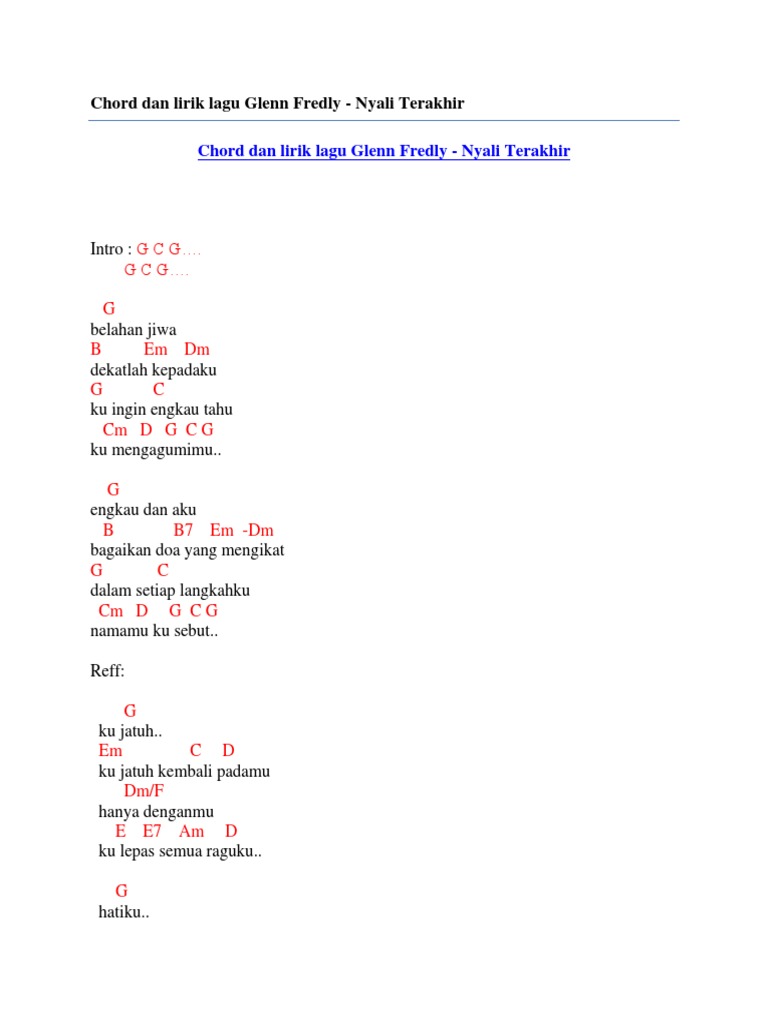 Chord dan lirik lagu Glenn Fredly - Nyali Terakhir

Chord dan lirik lagu Glenn Fredly - Nyali Terakhir

Intro : G C G....
G C G....

G
belahan jiwa
B Em Dm
dekatlah kepadaku
G C
ku ingin engkau tahu
Cm D G C G
ku mengagumimu..

G
engkau dan aku
B B7 Em -Dm
bagaikan doa yang mengikat
G C
dalam setiap langkahku
Cm D G C G
namamu ku sebut..

Reff:

G
ku jatuh..
Em C D
ku jatuh kembali padamu
Dm/F
hanya denganmu
E E7 Am D
ku lepas semua raguku..

G
hatiku..